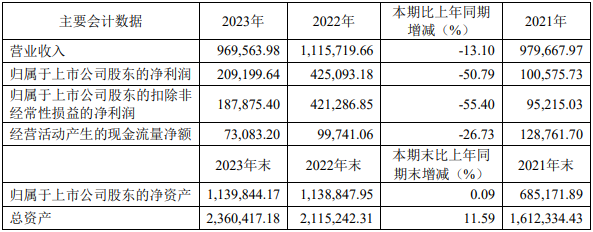 | 主要会计数据 | 2023年 | 2022年 | 本期比上年同期增减（%） | 2021年 |
|---|---|---|---|---|
| 营业收入 | 969,563.98 | 1,115,719.66 | -13.10 | 979,667.97 |
| 归属于上市公司股东的净利润 | 209,199.64 | 425,093.18 | -50.79 | 100,575.73 |
| 归属于上市公司股东的扣除非经常性损益的净利润 | 187,875.40 | 421,286.85 | -55.40 | 95,215.03 |
| 经营活动产生的现金流量净额 | 73,083.20 | 99,741.06 | -26.73 | 128,761.70 |
| | 2023年末 | 2022年末 | 本期末比上年同期末增减（%） | 2021年末 |
| 归属于上市公司股东的净资产 | 1,139,844.17 | 1,138,847.95 | 0.09 | 685,171.89 |
| 总资产 | 2,360,417.18 | 2,115,242.31 | 11.59 | 1,612,334.43 |